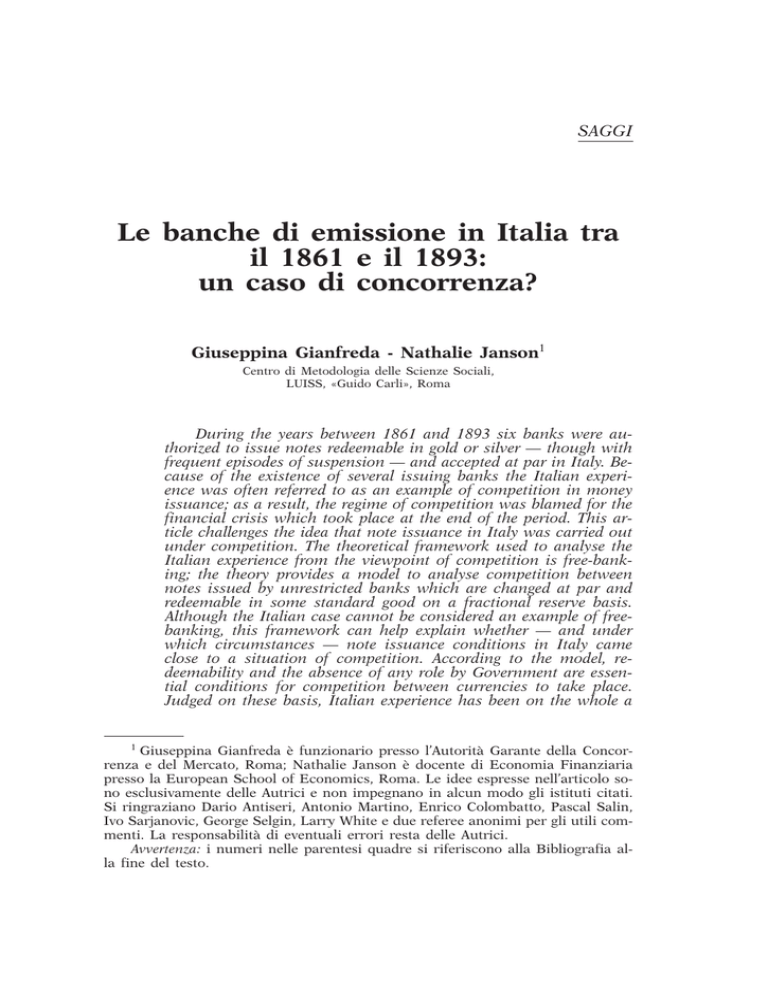 SAGGI

Le banche di emissione in Italia tra il 1861 e il 1893: un caso di concorrenza?

Giuseppina Gianfreda - Nathalie Janson$^1$
Centro di Metodologia delle Scienze Sociali, LUISS, «Guido Carli», Roma

During the years between 1861 and 1893 six banks were authorized to issue notes redeemable in gold or silver — though with frequent episodes of suspension — and accepted at par in Italy. Because of the existence of several issuing banks the Italian experience was often referred to as an example of competition in money issuance; as a result, the regime of competition was blamed for the financial crisis which took place at the end of the period. This article challenges the idea that note issuance in Italy was carried out under competition. The theoretical framework used to analyse the Italian experience from the viewpoint of competition is free-banking; the theory provides a model to analyse competition between notes issued by unrestricted banks which are changed at par and redeemable in some standard good on a fractional reserve basis. Although the Italian case cannot be considered an example of free-banking, this framework can help explain whether — and under which circumstances — note issuance conditions in Italy came close to a situation of competition. According to the model, redeemability and the absence of any role by Government are essential conditions for competition between currencies to take place. Judged on these basis, Italian experience has been on the whole a

$^1$ Giuseppina Gianfreda è funzionario presso l'Autorità Garante della Concorrenza e del Mercato, Roma; Nathalie Janson è docente di Economia Finanziaria presso la European School of Economics, Roma. Le idee espresse nell'articolo sono esclusivamente delle Autrici e non impegnano in alcun modo gli istituti citati. Si ringraziano Dario Antiseri, Antonio Martino, Enrico Colombatto, Pascal Salin, Ivo Sarjanovic, George Selgin, Larry White e due referee anonimi per gli utili commenti. La responsabilità di eventuali errori resta delle Autrici.
Avvertenza: i numeri nelle parentesi quadre si riferiscono alla Bibliografia alla fine del testo.